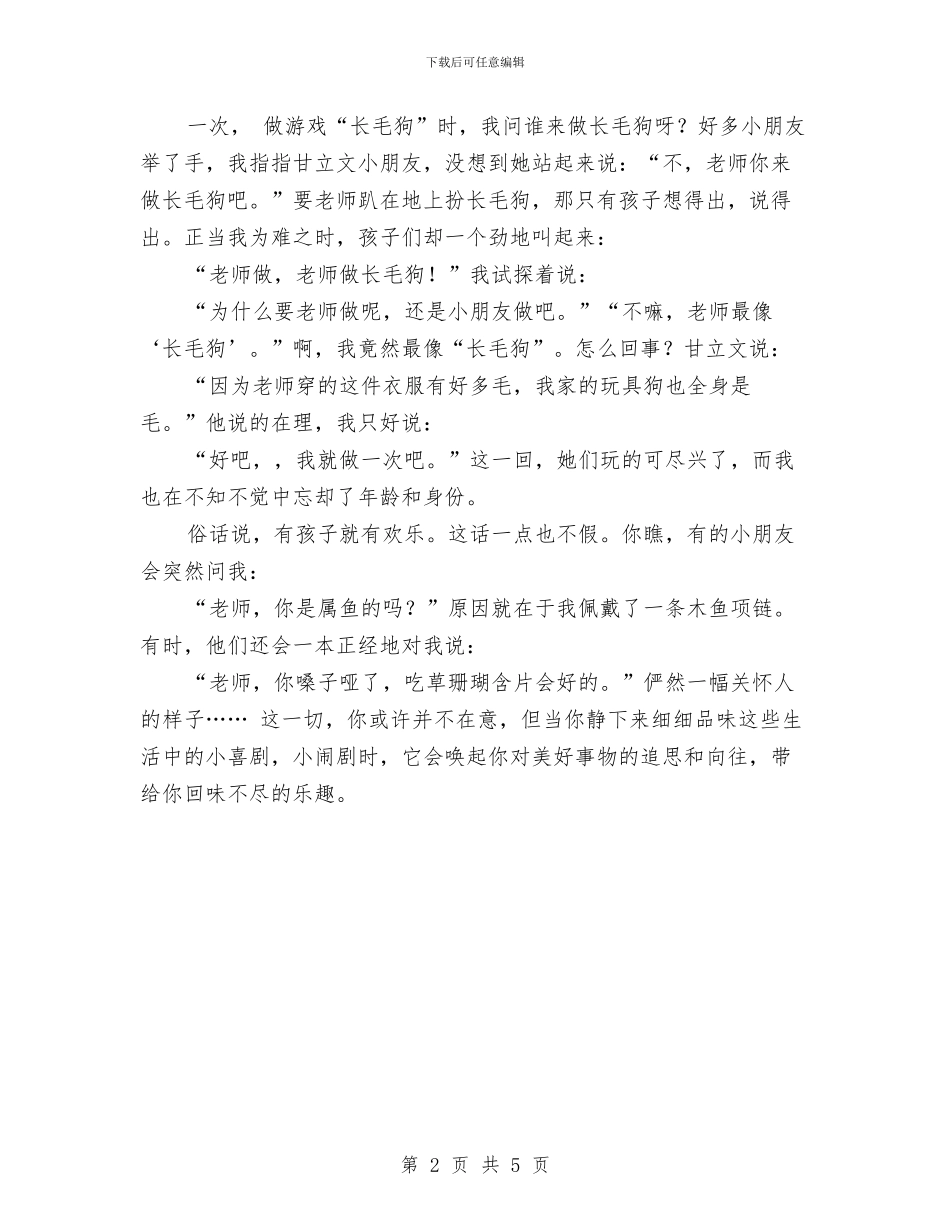 下载后可任意编辑

一次， 做游戏“长毛狗”时，我问谁来做长毛狗呀？好多小朋友举了手，我指指甘立文小朋友，没想到她站起来说：“不，老师你来做长毛狗吧。”要老师趴在地上扮长毛狗，那只有孩子想得出，说得出。正当我为难之时，孩子们却一个劲地叫起来：

“老师做，老师做长毛狗！”我试探着说：

“为什么要老师做呢，还是小朋友做吧。”“不嘛，老师最像‘长毛狗’。”啊，我竟然最像“长毛狗”。怎么回事？甘立文说：

“因为老师穿的这件衣服有好多毛，我家的玩具狗也全身是毛。”他说的在理，我只好说：

“好吧，，我就做一次吧。”这一回，她们玩的可尽兴了，而我也在不知不觉中忘却了年龄和身份。

俗话说，有孩子就有欢乐。这话一点也不假。你瞧，有的小朋友会突然问我：

“老师，你是属鱼的吗？”原因就在于我佩戴了一条木鱼项链。有时，他们还会一本正经地对我说：

“老师，你嗓子哑了，吃草珊瑚含片会好的。”俨然一幅关怀人的样子…… 这一切，你或许并不在意，但当你静下来细细品味这些生活中的小喜剧，小闹剧时，它会唤起你对美好事物的追思和向往，带给你回味不尽的乐趣。

第 2 页 共 5 页